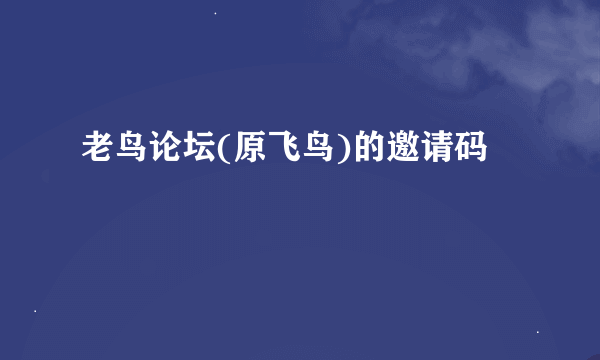 老鸟论坛(原飞鸟)的邀请码